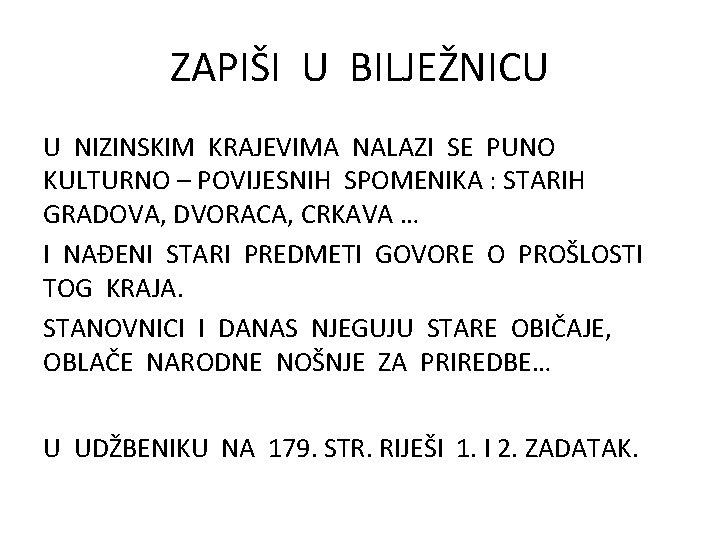 ZAPIŠI U BILJEŽNICU

U NIZINSKIM KRAJEVIMA NALAZI SE PUNO KULTURNO – POVIJESNIH SPOMENIKA : STARIH GRADOVA, DVORACA, CRKAVA …

I NAĐENI STARI PREDMETI GOVORE O PROŠLOSTI TOG KRAJA.

STANOVNICI I DANAS NJEGUJU STARE OBIČAJE, OBLAČE NARODNE NOŠNJE ZA PRIREDBE…

U UDŽBENIKU NA 179. STR. RIJEŠI 1. I 2. ZADATAK.